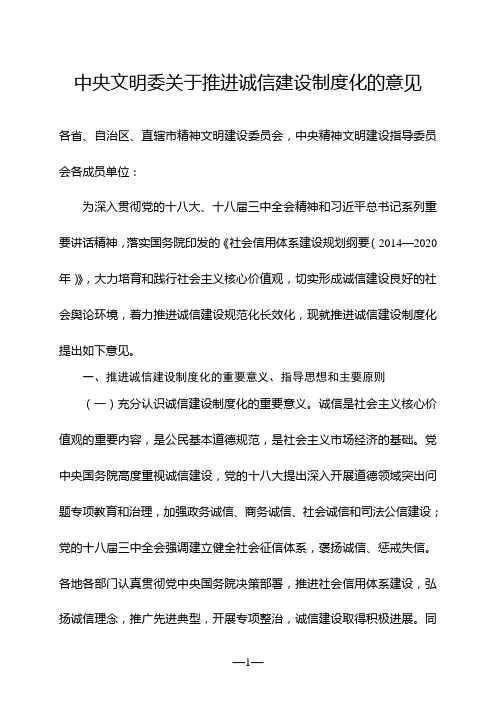 中央文明委关于推进诚信建设制度化的意见

各省、自治区、直辖市精神文明建设委员会，中央精神文明建设指导委员会各成员单位：

为深入贯彻党的十八大、十八届三中全会精神和习近平总书记系列重要讲话精神，落实国务院印发的《社会信用体系建设规划纲要（2014—2020年）》，大力培育和践行社会主义核心价值观，切实形成诚信建设良好的社会舆论环境，着力推进诚信建设规范化长效化，现就推进诚信建设制度化提出如下意见。

一、推进诚信建设制度化的重要意义、指导思想和主要原则

（一）充分认识诚信建设制度化的重要意义。诚信是社会主义核心价值观的重要内容，是公民基本道德规范，是社会主义市场经济的基础。党中央国务院高度重视诚信建设，党的十八大提出深入开展道德领域突出问题专项教育和治理，加强政务诚信、商务诚信、社会诚信和司法公信建设；党的十八届三中全会强调建立健全社会征信体系，褒扬诚信、惩戒失信。各地各部门认真贯彻党中央国务院决策部署，推进社会信用体系建设，弘扬诚信理念，推广先进典型，开展专项整治，诚信建设取得积极进展。同

—1—